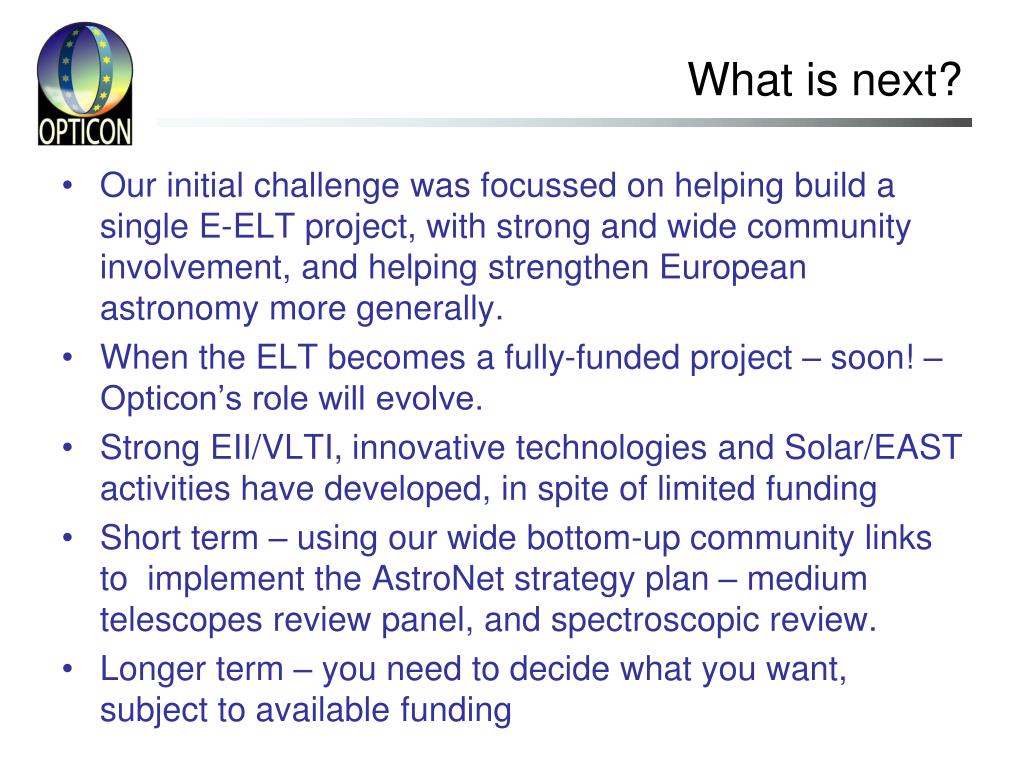 OPTICON

What is next?

• Our initial challenge was focussed on helping build a single E-ELT project, with strong and wide community involvement, and helping strengthen European astronomy more generally.
• When the ELT becomes a fully-funded project – soon! – Opticon’s role will evolve.
• Strong EII/VLTI, innovative technologies and Solar/EAST activities have developed, in spite of limited funding
• Short term – using our wide bottom-up community links to implement the AstroNet strategy plan – medium telescopes review panel, and spectroscopic review.
• Longer term – you need to decide what you want, subject to available funding